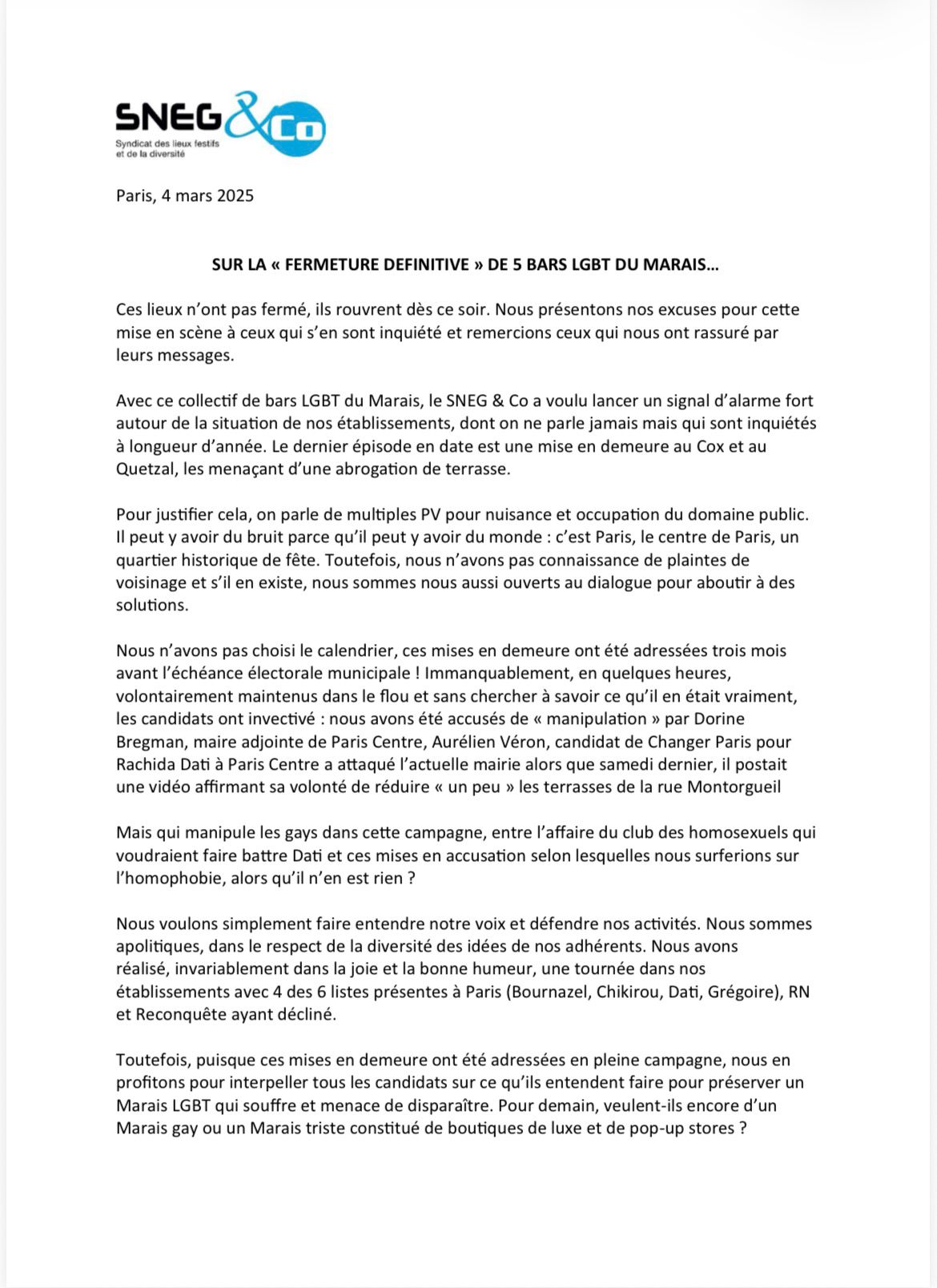 SNEG & Co
Syndicat des lieux festifs et de la diversité

Paris, 4 mars 2025

SUR LA « FERMETURE DEFINITIVE » DE 5 BARS LGBT DU MARAIS…

Ces lieux n'ont pas fermé, ils rouvrent dès ce soir. Nous présentons nos excuses pour cette mise en scène à ceux qui s'en sont inquiété et remercions ceux qui nous ont rassuré par leurs messages.

Avec ce collectif de bars LGBT du Marais, le SNEG & Co a voulu lancer un signal d'alarme fort autour de la situation de nos établissements, dont on ne parle jamais mais qui sont inquiétés à longueur d'année. Le dernier épisode en date est une mise en demeure au Cox et au Quetzal, les menaçant d'une abrogation de terrasse.

Pour justifier cela, on parle de multiples PV pour nuisance et occupation du domaine public. Il peut y avoir du bruit parce qu'il peut y avoir du monde : c'est Paris, le centre de Paris, un quartier historique de fête. Toutefois, nous n'avons pas connaissance de plaintes de voisinage et s'il en existe, nous sommes nous aussi ouverts au dialogue pour aboutir à des solutions.

Nous n'avons pas choisi le calendrier, ces mises en demeure ont été adressées trois mois avant l'échéance électorale municipale ! Immanquablement, en quelques heures, volontairement maintenus dans le flou et sans chercher à savoir ce qu'il en était vraiment, les candidats ont invectivé : nous avons été accusés de « manipulation » par Dorine Bregman, maire adjointe de Paris Centre, Aurélien Véron, candidat de Changer Paris pour Rachida Dati à Paris Centre a attaqué l'actuelle mairie alors que samedi dernier, il postait une vidéo affirmant sa volonté de réduire « un peu » les terrasses de la rue Montorgueil

Mais qui manipule les gays dans cette campagne, entre l'affaire du club des homosexuels qui voudraient faire battre Dati et ces mises en accusation selon lesquelles nous surferions sur l'homophobie, alors qu'il n'en est rien ?

Nous voulons simplement faire entendre notre voix et défendre nos activités. Nous sommes apolitiques, dans le respect de la diversité des idées de nos adhérents. Nous avons réalisé, invariablement dans la joie et la bonne humeur, une tournée dans nos établissements avec 4 des 6 listes présentes à Paris (Bournazel, Chikirou, Dati, Grégoire), RN et Reconquête ayant décliné.

Toutefois, puisque ces mises en demeure ont été adressées en pleine campagne, nous en profitons pour interpeller tous les candidats sur ce qu'ils entendent faire pour préserver un Marais LGBT qui souffre et menace de disparaître. Pour demain, veulent-ils encore d'un Marais gay ou un Marais triste constitué de boutiques de luxe et de pop-up stores ?